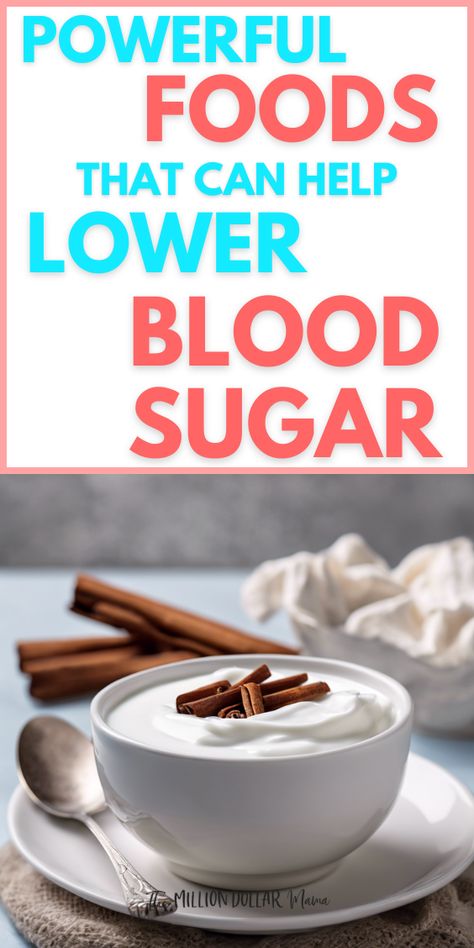 POWERFUL FOODS THAT CAN HELP LOWER BLOOD SUGAR

The MILLION DOLLAR Mama